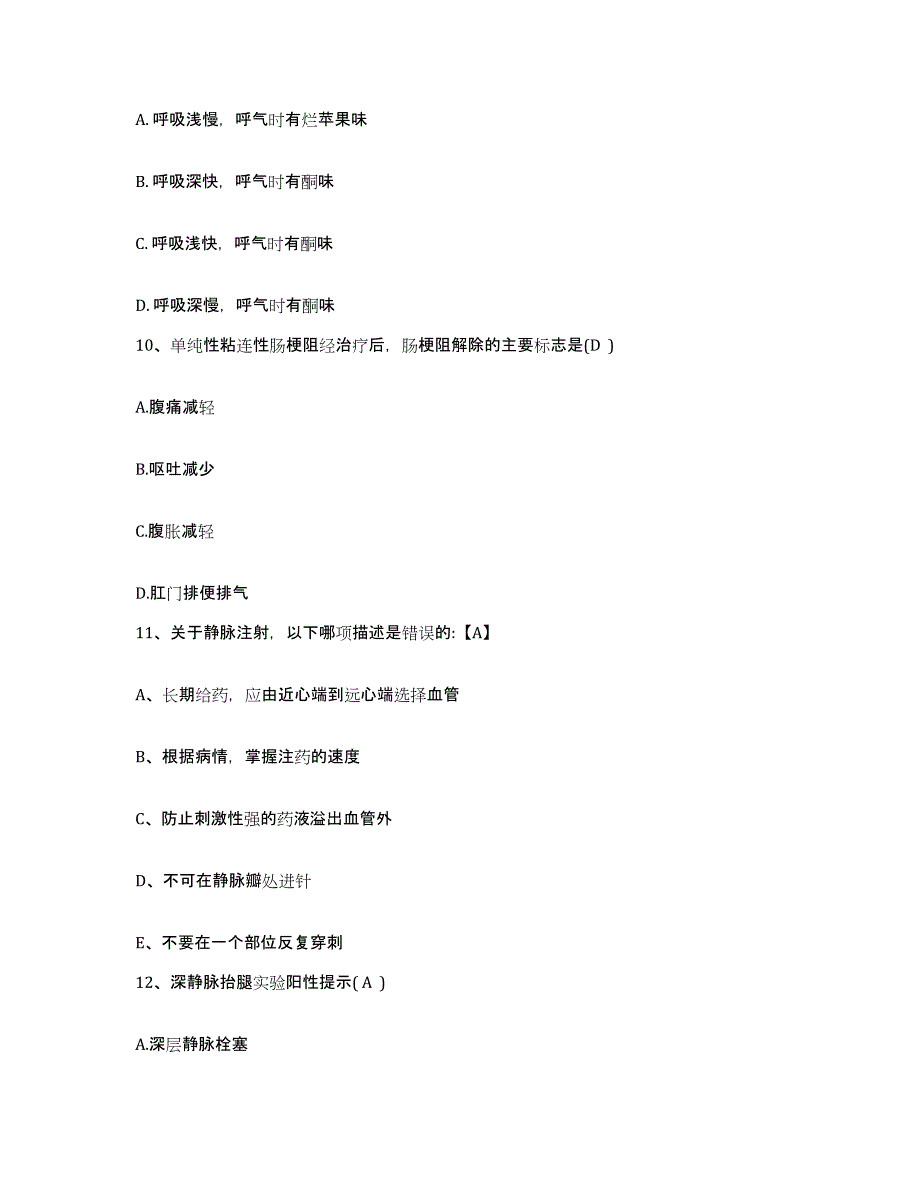 A. 呼吸浅慢，呼气时有烂苹果味

B. 呼吸深快，呼气时有酮味

C. 呼吸浅快，呼气时有酮味

D. 呼吸深慢，呼气时有酮味

10、单纯性粘连性肠梗阻经治疗后，肠梗阻解除的主要标志是(D )

A.腹痛减轻

B.呕吐减少

C.腹胀减轻

D.肛门排便排气

11、关于静脉注射，以下哪项描述是错误的:【A】

A、长期给药，应由近心端到远心端选择血管

B、根据病情，掌握注药的速度

C、防止刺激性强的药液溢出血管外

D、不可在静脉瓣处进针

E、不要在一个部位反复穿刺

12、深静脉抬腿实验阳性提示( A )

A.深层静脉栓塞